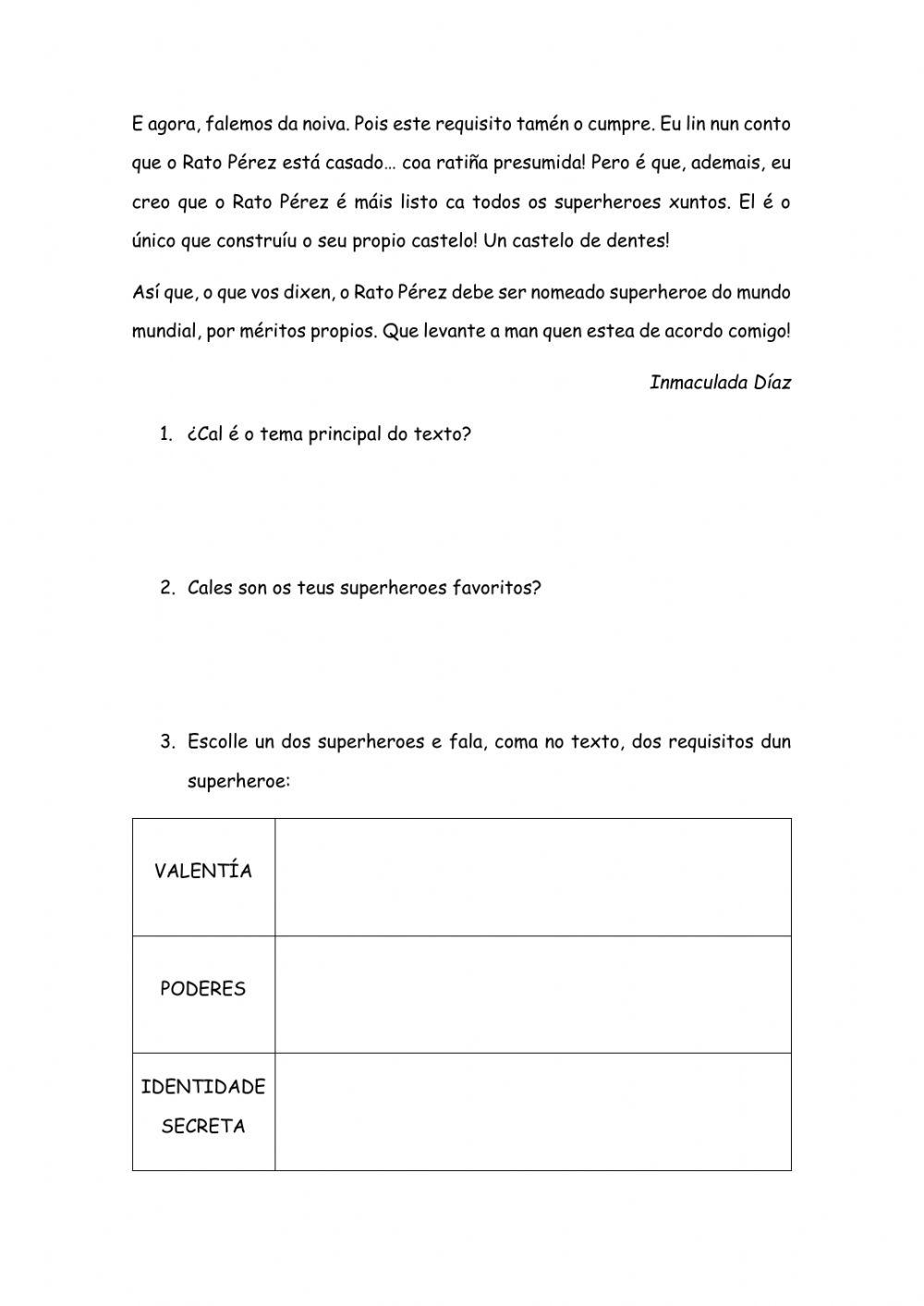 E agora, falemos da noiva. Pois este requisito tamén o cumpre. Eu lin nun conto que o Rato Pérez está casado… coa ratiña presumida! Pero é que, ademais, eu creo que o Rato Pérez é máis listo ca todos os superheroes xuntos. El é o único que construíu o seu propio castelo! Un castelo de dentes!

Así que, o que vos dixen, o Rato Pérez debe ser nomeado superheroe do mundo mundial, por méritos propios. Que levante a man quen estea de acordo comigo!

Inmaculada Díaz

1. ¿Cal é o tema principal do texto?

2. Cales son os teus superheroes favoritos?

3. Escolle un dos superheroes e fala, coma no texto, dos requisitos dun superheroe:

| VALENTÍA | |
|---|---|
| PODERES | |
| IDENTIDADE SECRETA | |